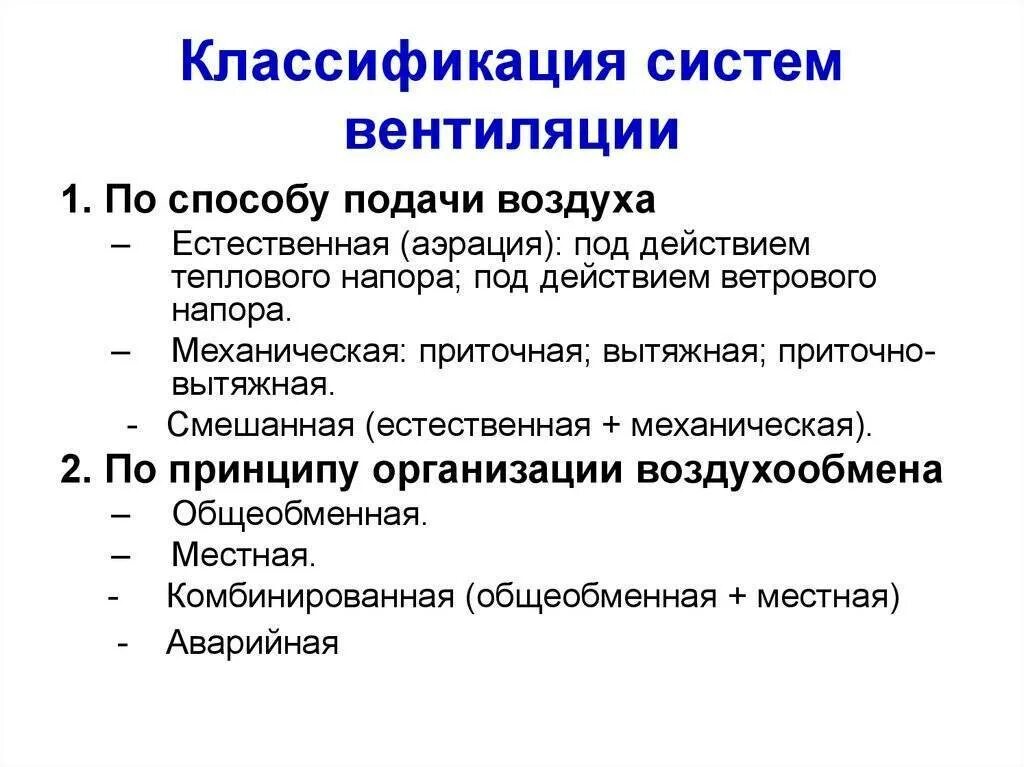 Классификация систем вентиляции

1. По способу подачи воздуха

– Естественная (аэрация): под действием теплового напора; под действием ветрового напора.

– Механическая: приточная; вытяжная; приточно-вытяжная.

- Смешанная (естественная + механическая).

2. По принципу организации воздухообмена

– Общеобменная.

– Местная.

- Комбинированная (общеобменная + местная)

- Аварийная